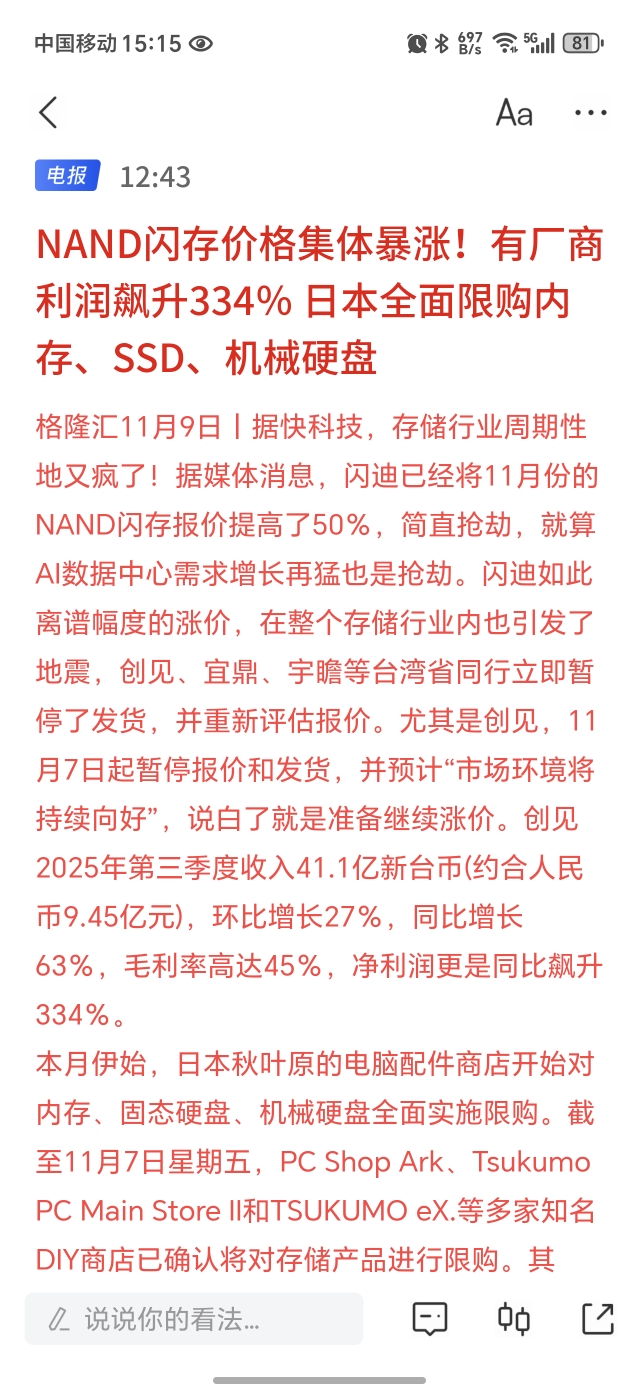 中国移动 15:15 697 B/s 5G 81

Aa ···

电报 12:43

NAND闪存价格集体暴涨！有厂商利润飙升334% 日本全面限购内存、SSD、机械硬盘

格隆汇11月9日丨据快科技，存储行业周期性地又疯了！据媒体消息，闪迪已经将11月份的NAND闪存报价提高了50%，简直抢劫，就算AI数据中心需求增长再猛也是抢劫。闪迪如此离谱幅度的涨价，在整个存储行业内也引发了地震，创见、宜鼎、宇瞻等台湾省同行立即暂停了发货，并重新评估报价。尤其是创见，11月7日起暂停报价和发货，并预计“市场环境将持续向好”，说白了就是准备继续涨价。创见2025年第三季度收入41.1亿新台币(约合人民币9.45亿元)，环比增长27%，同比增长63%，毛利率高达45%，净利润更是同比飙升334%。
本月伊始，日本秋叶原的电脑配件商店开始对内存、固态硬盘、机械硬盘全面实施限购。截至11月7日星期五，PC Shop Ark、Tsukumo PC Main Store II和TSUKUMO eX.等多家知名DIY商店已确认将对存储产品进行限购。其

说说你的看法...